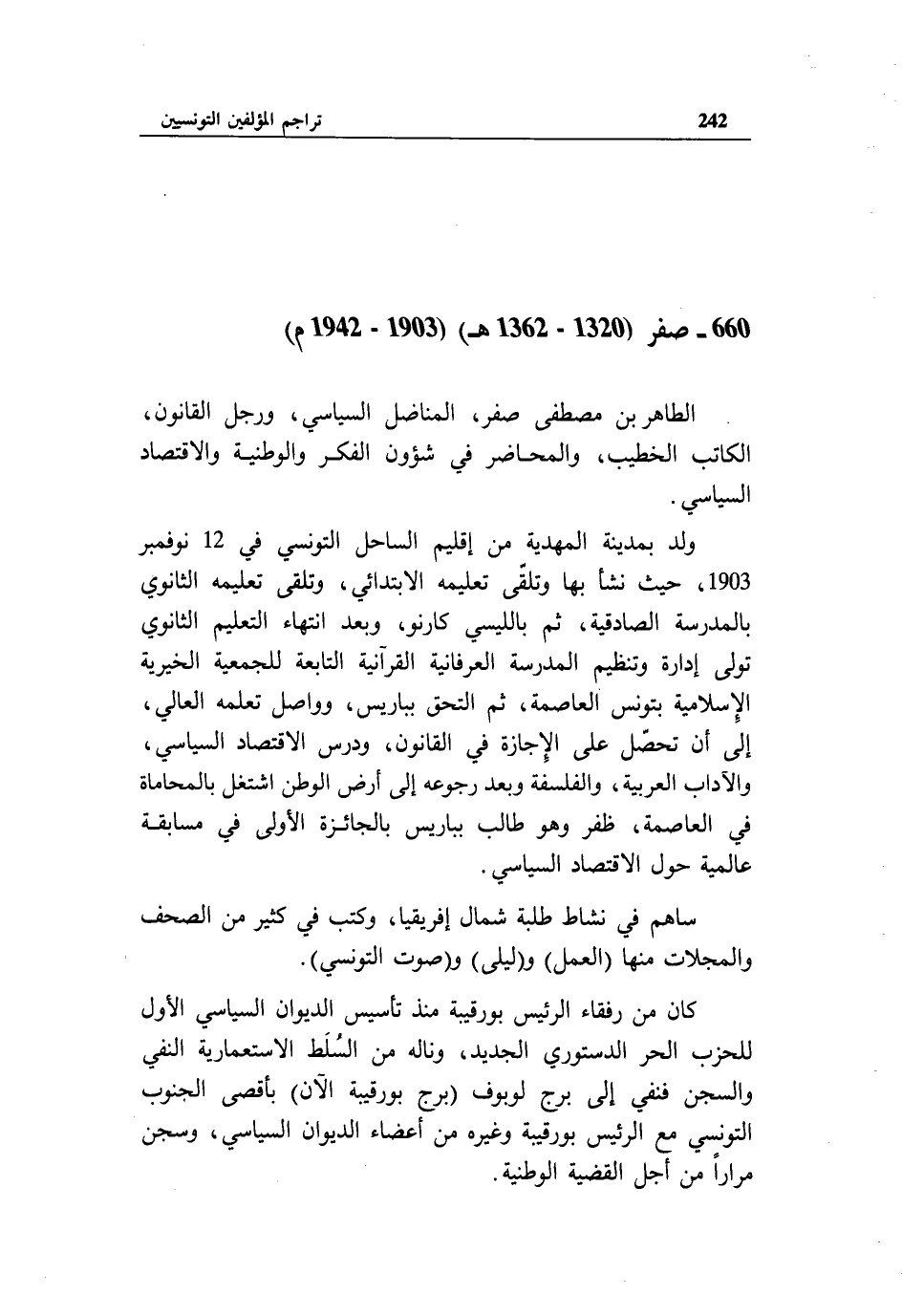 242 تراجم المؤلفين التونسيين

660 ـ صفر (1320 - 1362 هـ) (1903 - 1942 م)

الطاهر بن مصطفى صفر، المناضل السياسي، ورجل القانون، الكاتب الخطيب، والمحاضر في شؤون الفكر والوطنية والاقتصاد السياسي.

ولد بمدينة المهدية من إقليم الساحل التونسي في 12 نوفمبر 1903، حيث نشأ بها وتلقّى تعليمه الابتدائي، وتلقى تعليمه الثانوي بالمدرسة الصادقية، ثم بالليسي كارنو، وبعد انتهاء التعليم الثانوي تولى إدارة وتنظيم المدرسة العرفانية القرآنية التابعة للجمعية الخيرية الإسلامية بتونس العاصمة، ثم التحق بباريس، وواصل تعلمه العالي، إلى أن تحصّل على الإجازة في القانون، ودرس الاقتصاد السياسي، والآداب العربية، والفلسفة وبعد رجوعه إلى أرض الوطن اشتغل بالمحاماة في العاصمة، ظفر وهو طالب بباريس بالجائزة الأولى في مسابقة عالمية حول الاقتصاد السياسي.

ساهم في نشاط طلبة شمال إفريقيا، وكتب في كثير من الصحف والمجلات منها (العمل) و(ليلى) و(صوت التونسي).

كان من رفقاء الرئيس بورقيبة منذ تأسيس الديوان السياسي الأول للحزب الحر الدستوري الجديد، وناله من السُلَط الاستعمارية النفي والسجن فنفي إلى برج لوبوف (برج بورقيبة الآن) بأقصى الجنوب التونسي مع الرئيس بورقيبة وغيره من أعضاء الديوان السياسي، وسجن مراراً من أجل القضية الوطنية.